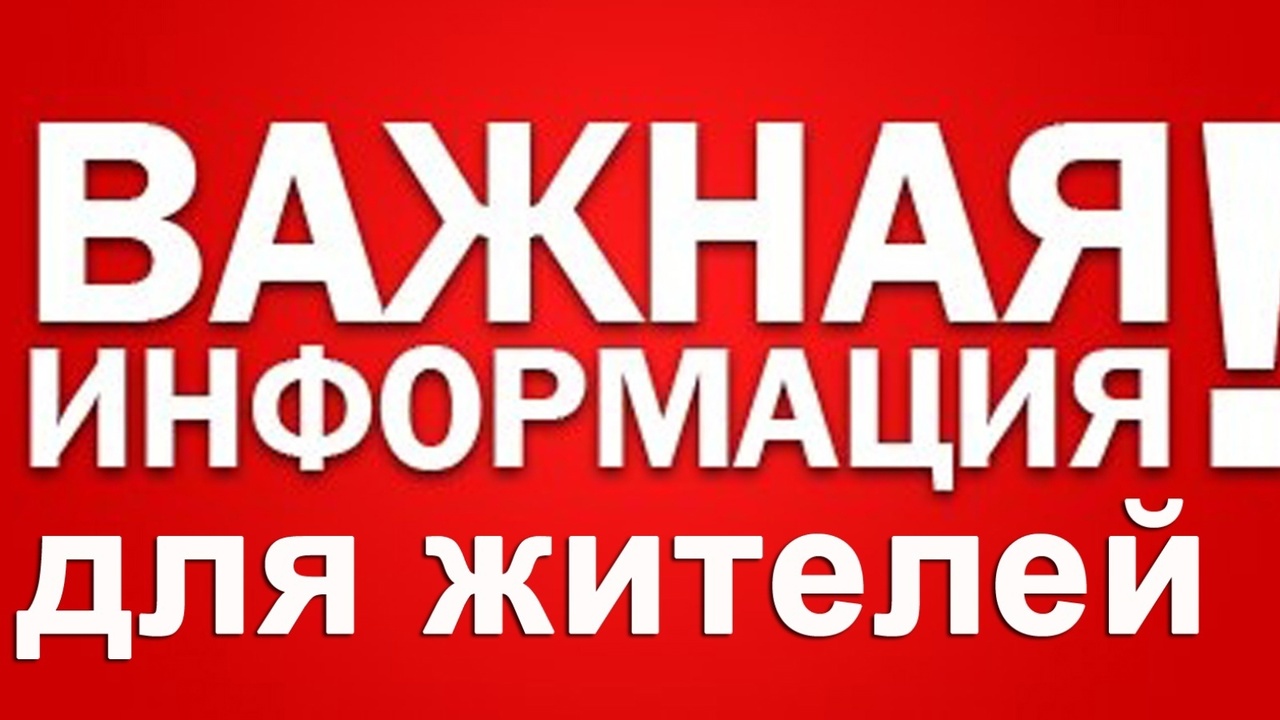 ВАЖНАЯ ИНФОРМАЦИЯ!
для жителей